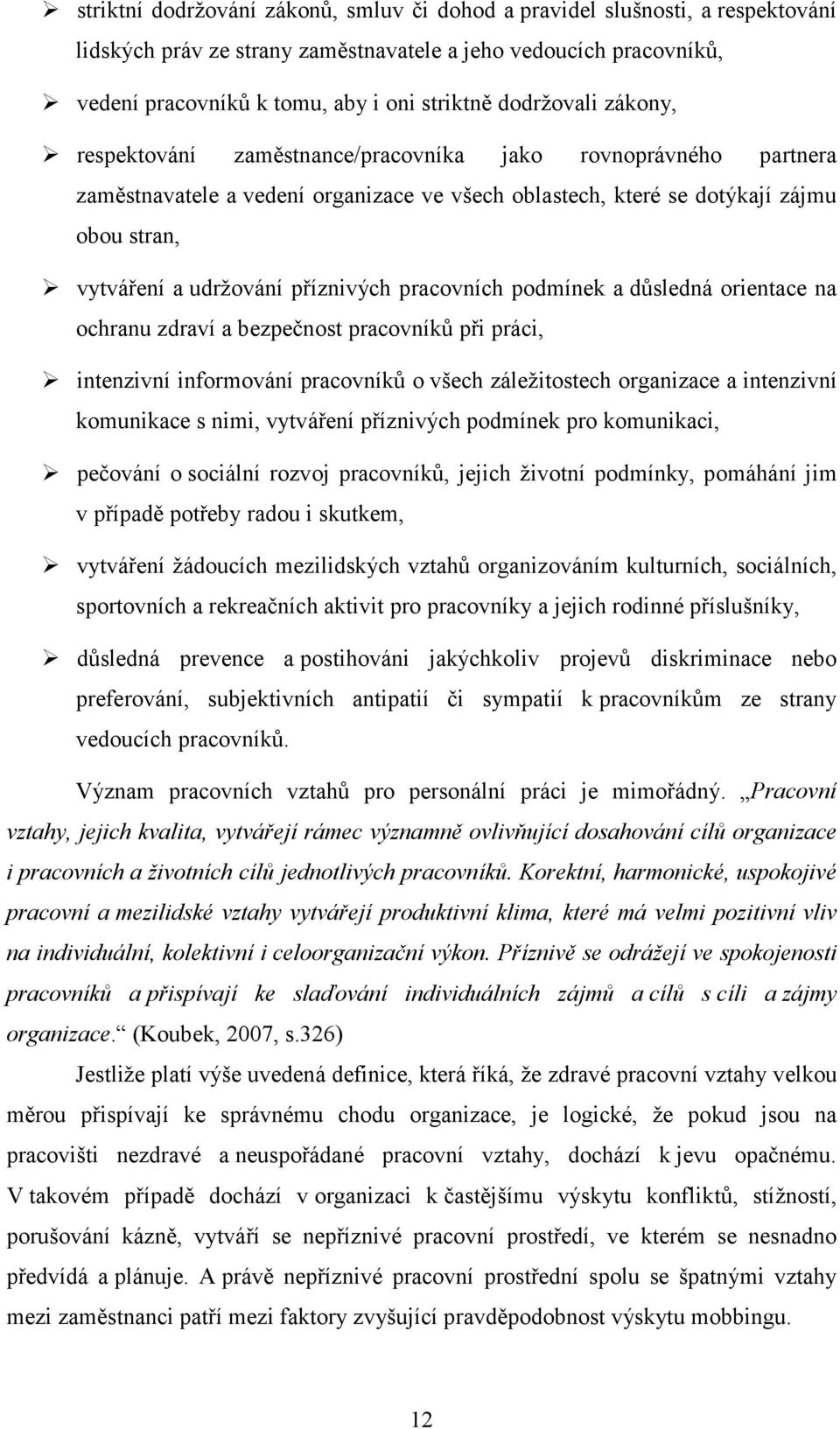 ➢ striktní dodržování zákonů, smluv či dohod a pravidel slušnosti, a respektování lidských práv ze strany zaměstnavatele a jeho vedoucích pracovníků,

➢ vedení pracovníků k tomu, aby i oni striktně dodržovali zákony,

➢ respektování zaměstnance/pracovníka jako rovnoprávného partnera zaměstnavatele a vedení organizace ve všech oblastech, které se dotýkají zájmu obou stran,

➢ vytváření a udržování příznivých pracovních podmínek a důsledná orientace na ochranu zdraví a bezpečnost pracovníků při práci,

➢ intenzivní informování pracovníků o všech záležitostech organizace a intenzivní komunikace s nimi, vytváření příznivých podmínek pro komunikaci,

➢ pečování o sociální rozvoj pracovníků, jejich životní podmínky, pomáhání jim v případě potřeby radou i skutkem,

➢ vytváření žádoucích mezilidských vztahů organizováním kulturních, sociálních, sportovních a rekreačních aktivit pro pracovníky a jejich rodinné příslušníky,

➢ důsledná prevence a postihováni jakýchkoliv projevů diskriminace nebo preferování, subjektivních antipatií či sympatií k pracovníkům ze strany vedoucích pracovníků.

Význam pracovních vztahů pro personální práci je mimořádný. „Pracovní vztahy, jejich kvalita, vytvářejí rámec významně ovlivňující dosahování cílů organizace i pracovních a životních cílů jednotlivých pracovníků. Korektní, harmonické, uspokojivé pracovní a mezilidské vztahy vytvářejí produktivní klima, které má velmi pozitivní vliv na individuální, kolektivní i celoorganizační výkon. Příznivě se odrážejí ve spokojenosti pracovníků a přispívají ke slaďování individuálních zájmů a cílů s cíli a zájmy organizace.“ (Koubek, 2007, s.326)

Jestliže platí výše uvedená definice, která říká, že zdravé pracovní vztahy velkou měrou přispívají ke správnému chodu organizace, je logické, že pokud jsou na pracovišti nezdravé a neuspořádané pracovní vztahy, dochází k jevu opačnému. V takovém případě dochází v organizaci k častějšímu výskytu konfliktů, stížností, porušování kázně, vytváří se nepříznivé pracovní prostředí, ve kterém se nesnadno předvídá a plánuje. A právě nepříznivé pracovní prostředí spolu se špatnými vztahy mezi zaměstnanci patří mezi faktory zvyšující pravděpodobnost výskytu mobbingu.

12